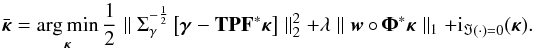 $\bar{\boldsymbol{\kappa}} = \arg\min_{\boldsymbol{\kappa}} \frac{1}{2} \parallel \Sigma_{\gamma}^{-\frac{1}{2}} \left[\boldsymbol{\gamma} - \mathbf{TPF}^{*}\boldsymbol{\kappa}\right] \parallel_2^2 + \lambda \parallel \boldsymbol{w} \circ \boldsymbol{\Phi}^{*}\boldsymbol{\kappa} \parallel_1 + \mathrm{i}_{\Im(\cdot)=0}(\boldsymbol{\kappa}).$